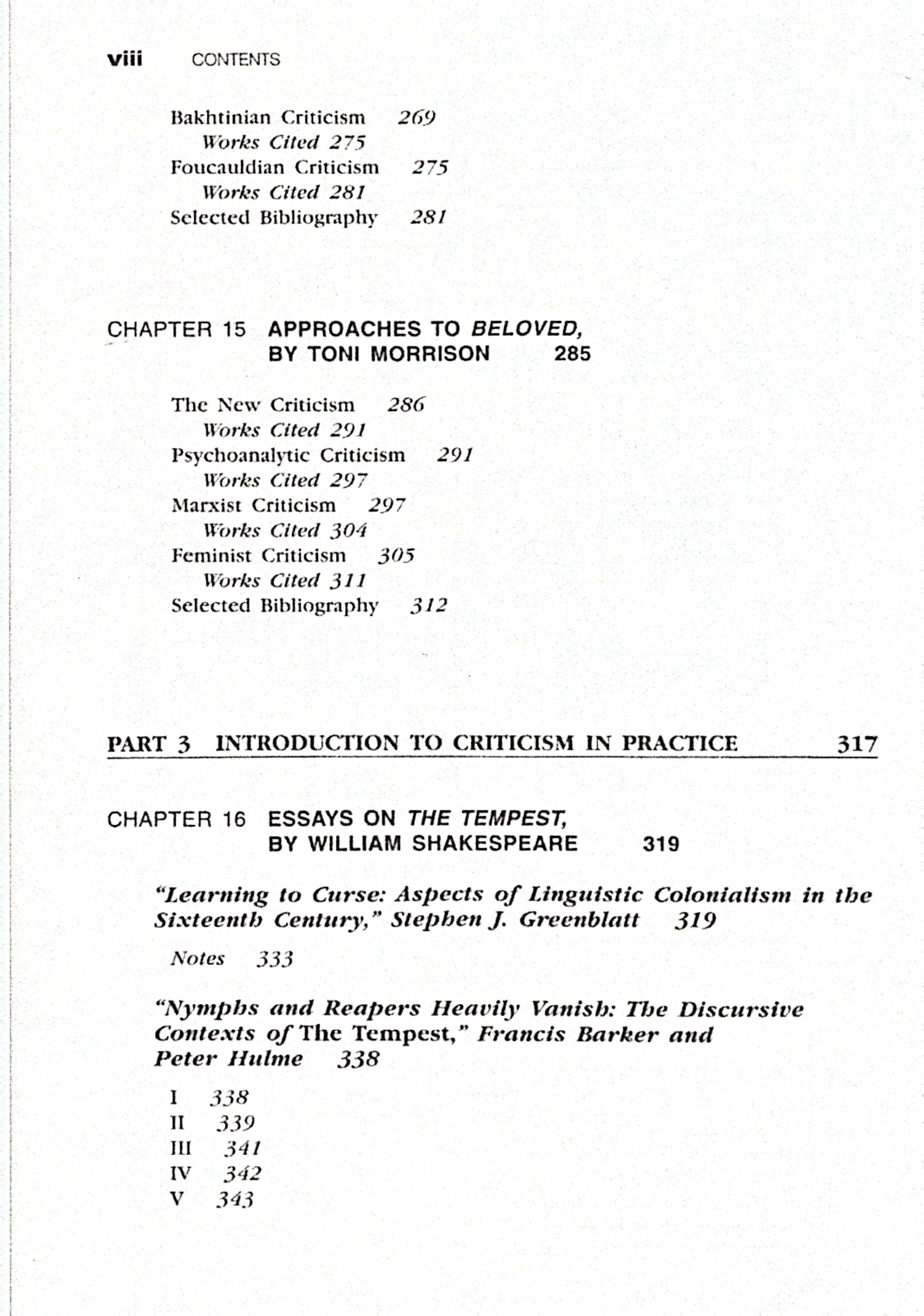 viii CONTENTS

Bakhtinian Criticism 269
Works Cited 275
Foucauldian Criticism 275
Works Cited 281
Selected Bibliography 281

CHAPTER 15 APPROACHES TO BELOVED, BY TONI MORRISON 285

The New Criticism 286
Works Cited 291
Psychoanalytic Criticism 291
Works Cited 297
Marxist Criticism 297
Works Cited 304
Feminist Criticism 305
Works Cited 311
Selected Bibliography 312

PART 3 INTRODUCTION TO CRITICISM IN PRACTICE 317

CHAPTER 16 ESSAYS ON THE TEMPEST, BY WILLIAM SHAKESPEARE 319

"Learning to Curse: Aspects of Linguistic Colonialism in the Sixteenth Century," Stephen J. Greenblatt 319

Notes 333

"Nymphs and Reapers Heavily Vanish: The Discursive Contexts of The Tempest," Francis Barker and Peter Hulme 338

I 338
II 339
III 341
IV 342
V 343